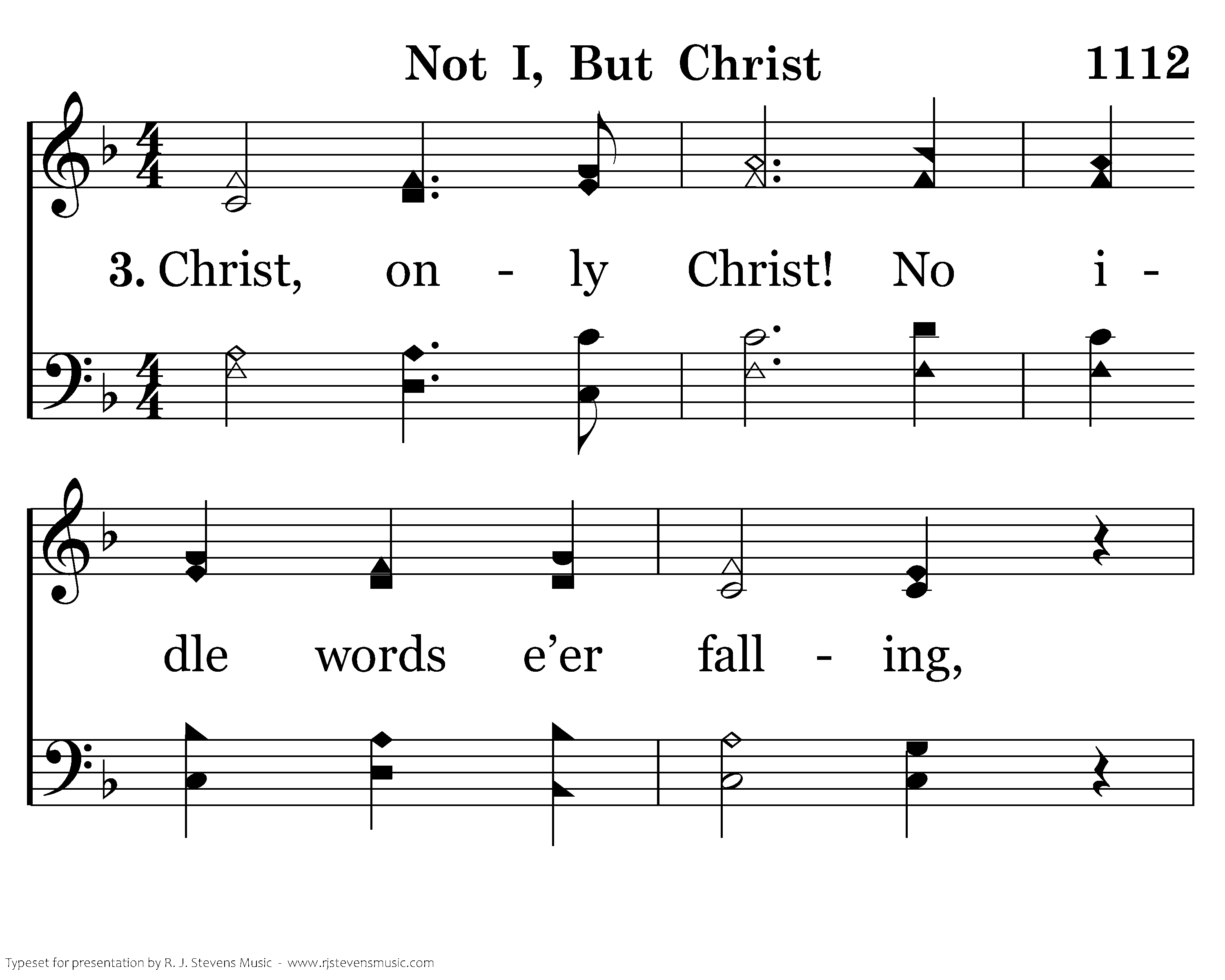 Not I, But Christ 1112

3. Christ, on - ly Christ! No i -

dle words e'er fall - ing,

Typeset for presentation by R. J. Stevens Music - www.rjstevensmusic.com